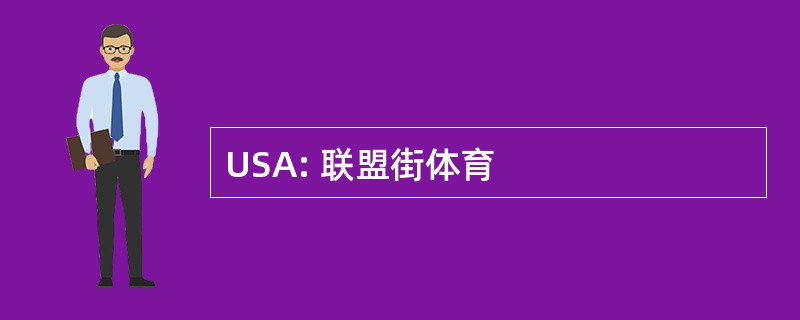 USA: 联盟街体育